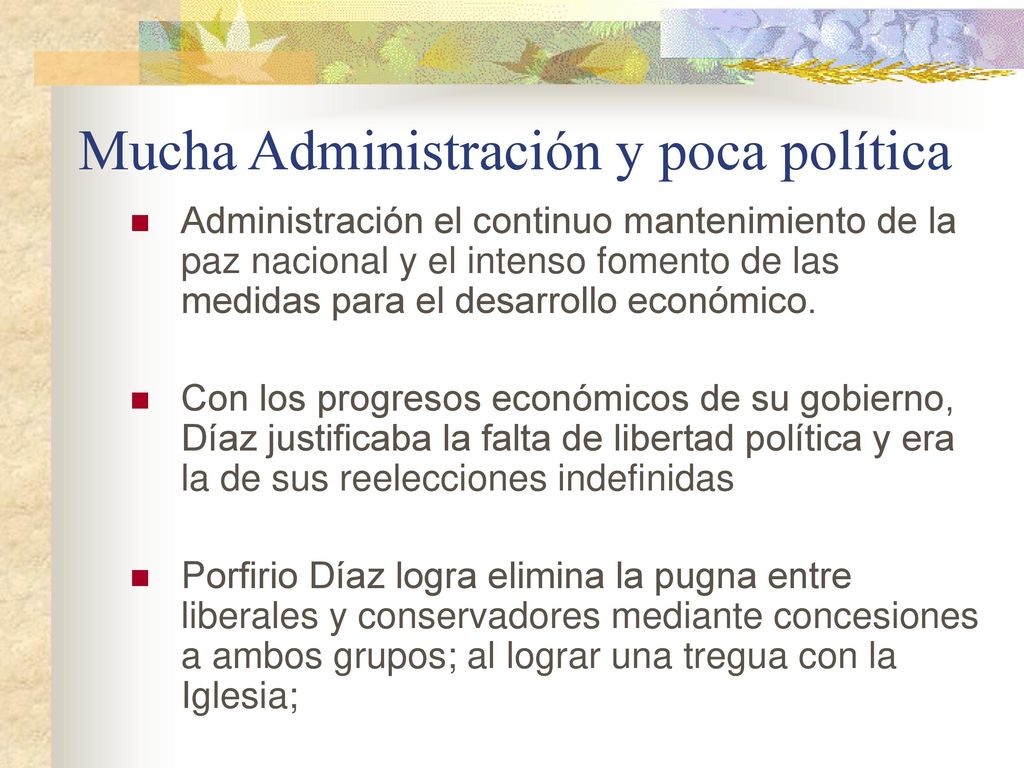 Mucha Administración y poca política

Administración el continuo mantenimiento de la paz nacional y el intenso fomento de las medidas para el desarrollo económico.

Con los progresos económicos de su gobierno, Díaz justificaba la falta de libertad política y era la de sus reelecciones indefinidas

Porfirio Díaz logra elimina la pugna entre liberales y conservadores mediante concesiones a ambos grupos; al lograr una tregua con la Iglesia;